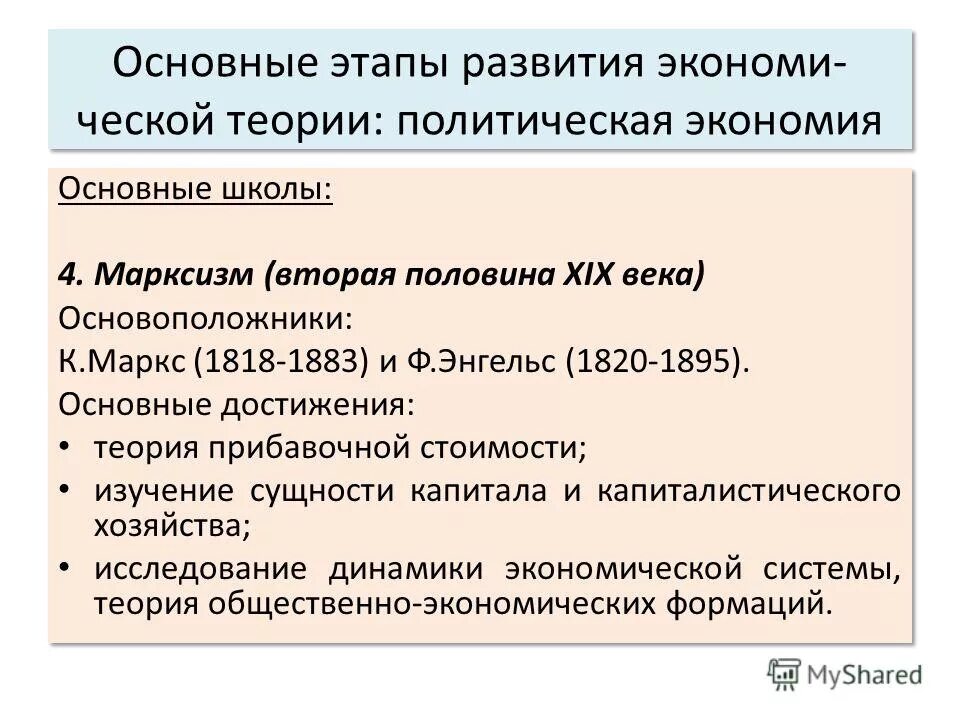 Основные этапы развития экономической теории: политическая экономия

Основные школы:

4. Марксизм (вторая половина XIX века)
Основоположники:
К.Маркс (1818-1883) и Ф.Энгельс (1820-1895).
Основные достижения:
• теория прибавочной стоимости;
• изучение сущности капитала и капиталистического хозяйства;
• исследование динамики экономической системы, теория общественно-экономических формаций.

MyShared